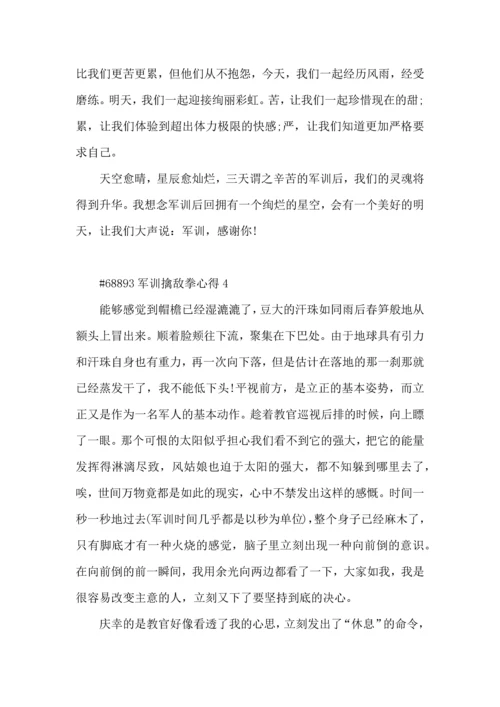 比我们更苦更累，但他们从不抱怨，今天，我们一起经历风雨，经受磨练。明天，我们一起迎接绚丽彩虹。苦，让我们一起珍惜现在的甜;累，让我们体验到超出体力极限的快感;严，让我们知道更加严格要求自己。

天空愈晴，星辰愈灿烂，三天谓之辛苦的军训后，我们的灵魂将得到升华。我想念军训后回拥有一个绚烂的星空，会有一个美好的明天，让我们大声说：军训，感谢你!

#68893 军训擒敌拳心得 4

能够感觉到帽檐已经湿漉漉了，豆大的汗珠如同雨后春笋般地从额头上冒出来。顺着脸颊往下流，聚集在下巴处。由于地球具有引力和汗珠自身也有重力，再一次向下落，但是估计在落地的那一刹那就已经蒸发干了，我不能低下头!平视前方，是立正的基本姿势，而立正又是作为一名军人的基本动作。趁着教官巡视后排的时候，向上瞟了一眼。那个可恨的太阳似乎担心我们看不到它的强大，把它的能量发挥得淋漓尽致，风姑娘也迫于太阳的强大，都不知躲到哪里去了，唉，世间万物竟都是如此的现实，心中不禁发出这样的感慨。时间一秒一秒地过去(军训时间几乎都是以秒为单位)，整个身子已经麻木了，只有脚底才有一种火烧的感觉，脑子里立刻出现一种向前倒的意识。在向前倒的前一瞬间，我用余光向两边都看了一下，大家如我，我是很容易改变主意的人，立刻又下了要坚持到底的决心。

庆幸的是教官好像看透了我的心思，立刻发出了“休息”的命令，